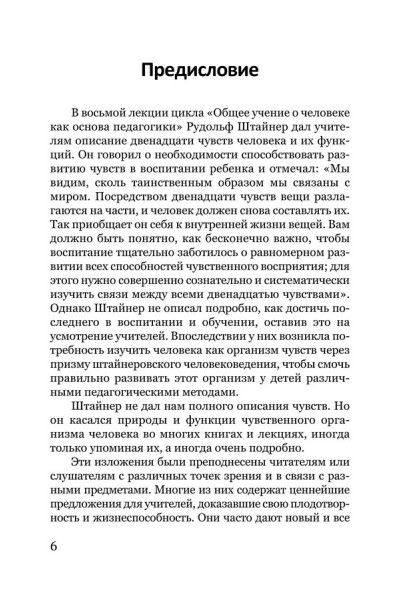 Предисловие

В восьмой лекции цикла «Общее учение о человеке как основа педагогики» Рудольф Штайнер дал учителям описание двенадцати чувств человека и их функций. Он говорил о необходимости способствовать развитию чувств в воспитании ребенка и отмечал: «Мы видим, сколь таинственным образом мы связаны с миром. Посредством двенадцати чувств вещи разлагаются на части, и человек должен снова составлять их. Так приобщает он себя к внутренней жизни вещей. Вам должно быть понятно, как бесконечно важно, чтобы воспитание тщательно заботилось о равномерном развитии всех способностей чувственного восприятия; для этого нужно совершенно сознательно и систематически изучить связи между всеми двенадцатью чувствами». Однако Штайнер не описал подробно, как достичь последнего в воспитании и обучении, оставив это на усмотрение учителей. Впоследствии у них возникла потребность изучить человека как организм чувств через призму штайнеровского человековедения, чтобы смочь правильно развивать этот организм у детей различными педагогическими методами.

Штайнер не дал нам полного описания чувств. Но он касался природы и функции чувственного организма человека во многих книгах и лекциях, иногда только упоминая их, а иногда очень подробно.

Эти изложения были преподнесены читателям или слушателям с различных точек зрения и в связи с разными предметами. Многие из них содержат ценнейшие предложения для учителей, доказавшие свою плодотворность и жизнеспособность. Они часто дают новый и все

6